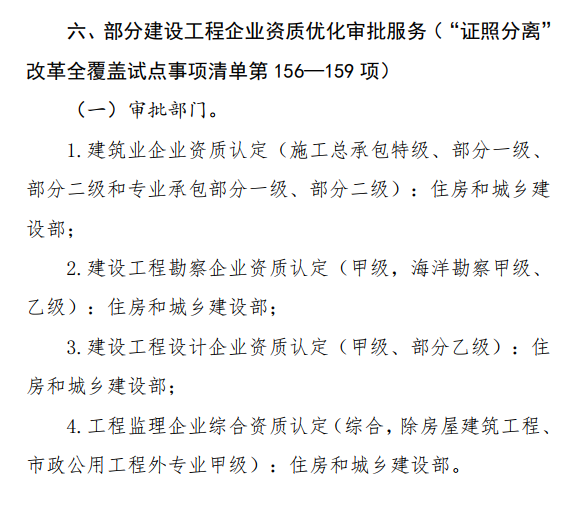 六、部分建设工程企业资质优化审批服务（“证照分离”改革全覆盖试点事项清单第156—159项）

（一）审批部门。

1.建筑业企业资质认定（施工总承包特级、部分一级、部分二级和专业承包部分一级、部分二级）：住房和城乡建设部；

2.建设工程勘察企业资质认定（甲级，海洋勘察甲级、乙级）：住房和城乡建设部；

3.建设工程设计企业资质认定（甲级、部分乙级）：住房和城乡建设部；

4.工程监理企业综合资质认定（综合，除房屋建筑工程、市政公用工程外专业甲级）：住房和城乡建设部。